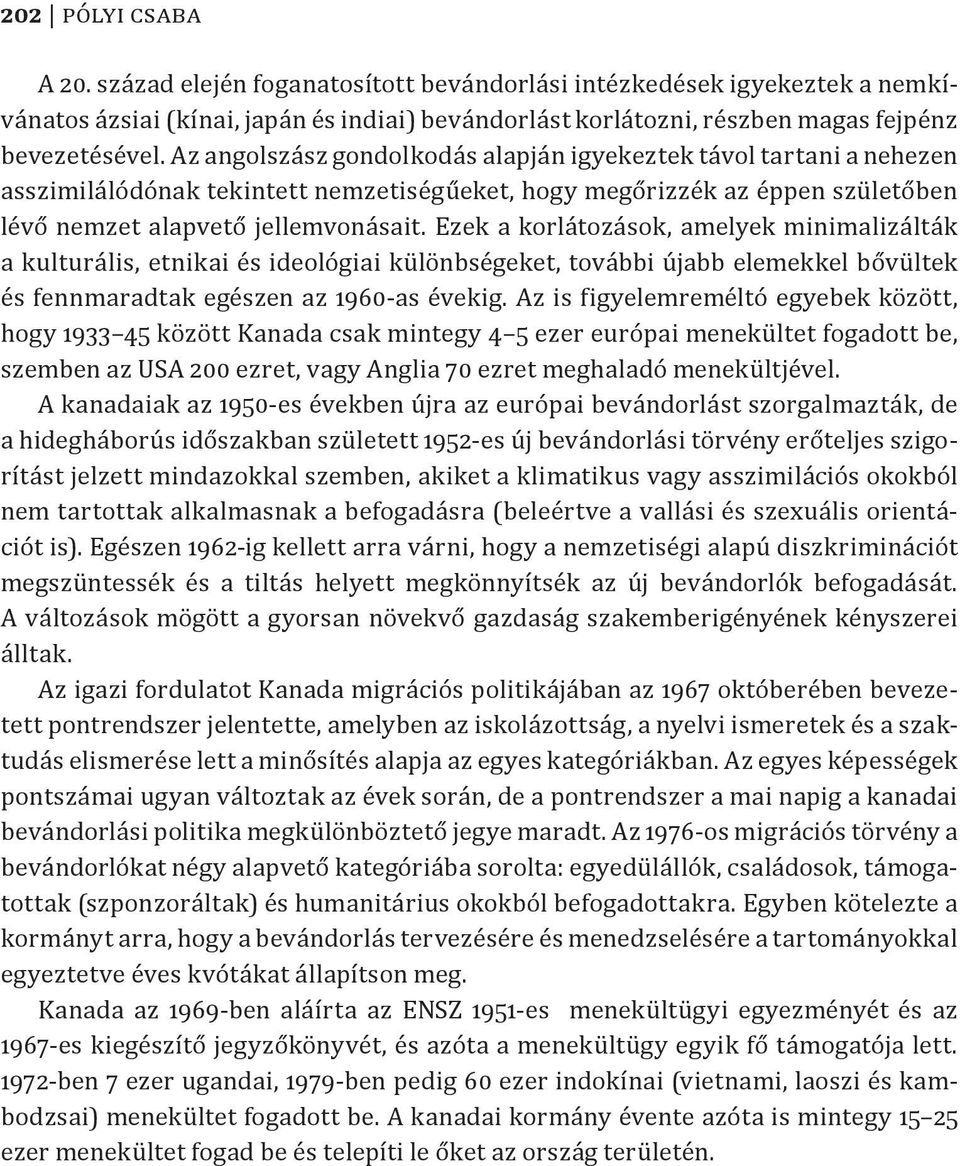 202 | PÓLYI CSABA

A 20. század elején foganatosított bevándorlási intézkedések igyekeztek a nemkívánatos ázsiai (kínai, japán és indiai) bevándorlást korlátozni, részben magas fejpénz bevezetésével. Az angolszász gondolkodás alapján igyekeztek távol tartani a nehezen asszimilálódónak tekintett nemzetiségűeket, hogy megőrizzék az éppen születőben lévő nemzet alapvető jellemvonásait. Ezek a korlátozások, amelyek minimalizálták a kulturális, etnikai és ideológiai különbségeket, további újabb elemekkel bővültek és fennmaradtak egészen az 1960-as évekig. Az is figyelemreméltó egyebek között, hogy 1933–45 között Kanada csak mintegy 4–5 ezer európai menekültet fogadott be, szemben az USA 200 ezret, vagy Anglia 70 ezret meghaladó menekültjével.

A kanadaiak az 1950-es években újra az európai bevándorlást szorgalmazták, de a hidegháborús időszakban született 1952-es új bevándorlási törvény erőteljes szigorítást jelzett mindazokkal szemben, akiket a klimatikus vagy asszimilációs okokból nem tartottak alkalmasnak a befogadásra (beleértve a vallási és szexuális orientációt is). Egészen 1962-ig kellett arra várni, hogy a nemzetiségi alapú diszkriminációt megszüntessék és a tiltás helyett megkönnyítsék az új bevándorlók befogadását. A változások mögött a gyorsan növekvő gazdaság szakemberigényének kényszerei álltak.

Az igazi fordulatot Kanada migrációs politikájában az 1967 októberében bevezetett pontrendszer jelentette, amelyben az iskolázottság, a nyelvi ismeretek és a szaktudás elismerése lett a minősítés alapja az egyes kategóriákban. Az egyes képességek pontszámai ugyan változtak az évek során, de a pontrendszer a mai napig a kanadai bevándorlási politika megkülönböztető jegye maradt. Az 1976-os migrációs törvény a bevándorlókat négy alapvető kategóriába sorolta: egyedülállók, családosok, támogatottak (szponzoráltak) és humanitárius okokból befogadottakra. Egyben kötelezte a kormányt arra, hogy a bevándorlás tervezésére és menedzselésére a tartományokkal egyeztetve éves kvótákat állapítson meg.

Kanada az 1969-ben aláírta az ENSZ 1951-es menekültügyi egyezményét és az 1967-es kiegészítő jegyzőkönyvét, és azóta a menekültügy egyik fő támogatója lett. 1972-ben 7 ezer ugandai, 1979-ben pedig 60 ezer indokínai (vietnami, laoszi és kambodzsai) menekültet fogadott be. A kanadai kormány évente azóta is mintegy 15–25 ezer menekültet fogad be és telepíti le őket az ország területén.